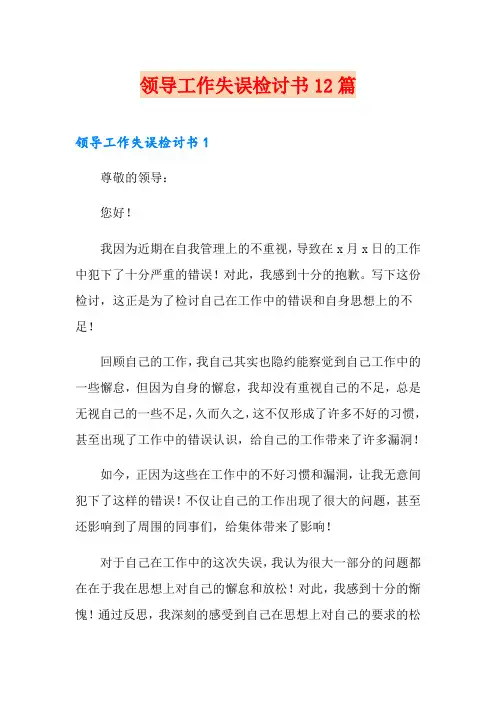 领导工作失误检讨书12篇

领导工作失误检讨书1

尊敬的领导：

您好！

我因为近期在自我管理上的不重视，导致在x月x日的工作中犯下了十分严重的错误！对此，我感到十分的抱歉。写下这份检讨，这正是为了检讨自己在工作中的错误和自身思想上的不足！

回顾自己的工作，我自己其实也隐约能察觉到自己工作中的一些懈怠，但因为自身的懈怠，我却没有重视自己的不足，总是无视自己的一些不足，久而久之，这不仅形成了许多不好的习惯，甚至出现了工作中的错误认识，给自己的工作带来了许多漏洞！

如今，正因为这些在工作中的不好习惯和漏洞，让我无意间犯下了这样的错误！不仅让自己的工作出现了很大的问题，甚至还影响到了周围的同事们，给集体带来了影响！

对于自己在工作中的这次失误，我认为很大一部分的问题都在在于我在思想上对自己的懈怠和放松！对此，我感到十分的惭愧！通过反思，我深刻的感受到自己在思想上对自己的要求的松